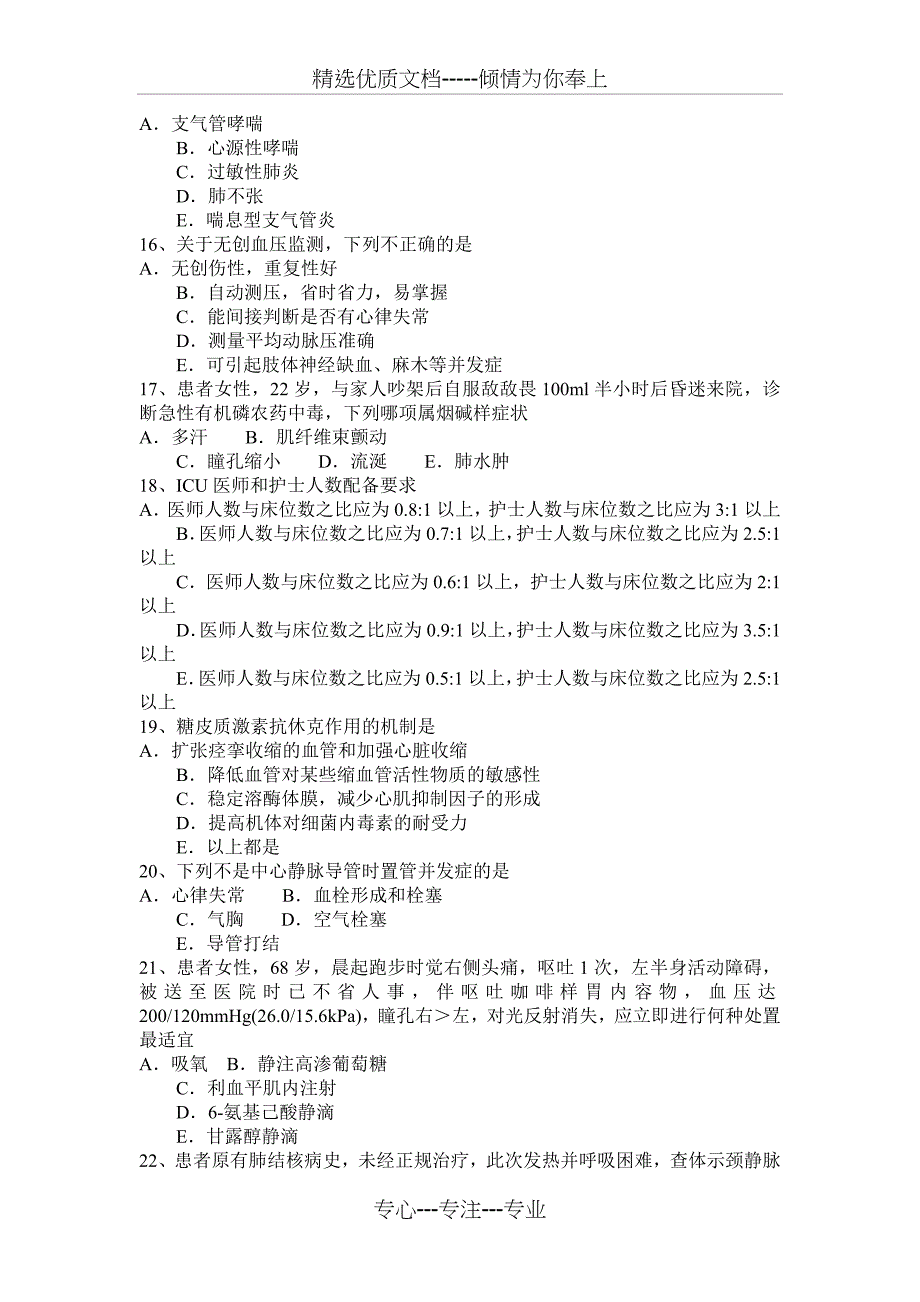 精选优质文档-----倾情为你奉上

A．支气管哮喘
B．心源性哮喘
C．过敏性肺炎
D．肺不张
E．喘息型支气管炎
16、关于无创血压监测，下列不正确的是
A．无创伤性，重复性好
B．自动测压，省时省力，易掌握
C．能间接判断是否有心律失常
D．测量平均动脉压准确
E．可引起肢体神经缺血、麻木等并发症
17、患者女性，22 岁，与家人吵架后自服敌敌畏 100ml 半小时后昏迷来院，诊断急性有机磷农药中毒，下列哪项属烟碱样症状
A．多汗　B．肌纤维束颤动
C．瞳孔缩小　D．流涎　E．肺水肿
18、ICU 医师和护士人数配备要求
A．医师人数与床位数之比应为 0.8:1 以上，护士人数与床位数之比应为 3:1 以上
B．医师人数与床位数之比应为 0.7:1 以上，护士人数与床位数之比应为 2.5:1 以上
C．医师人数与床位数之比应为 0.6:1 以上，护士人数与床位数之比应为 2:1 以上
D．医师人数与床位数之比应为 0.9:1 以上，护士人数与床位数之比应为 3.5:1 以上
E．医师人数与床位数之比应为 0.5:1 以上，护士人数与床位数之比应为 2.5:1 以上
19、糖皮质激素抗休克作用的机制是
A．扩张痉挛收缩的血管和加强心脏收缩
B．降低血管对某些缩血管活性物质的敏感性
C．稳定溶酶体膜，减少心肌抑制因子的形成
D．提高机体对细菌内毒素的耐受力
E．以上都是
20、下列不是中心静脉导管时置管并发症的是
A．心律失常　B．血栓形成和栓塞
C．气胸　D．空气栓塞
E．导管打结
21、患者女性，68 岁，晨起跑步时觉右侧头痛，呕吐 1 次，左半身活动障碍，被送至医院时已不省人事，伴呕吐咖啡样胃内容物，血压达 200/120mmHg(26.0/15.6kPa)，瞳孔右＞左，对光反射消失，应立即进行何种处置最适宜
A．吸氧　B．静注高渗葡萄糖
C．利血平肌内注射
D．6-氨基己酸静滴
E．甘露醇静滴
22、患者原有肺结核病史，未经正规治疗，此次发热并呼吸困难，查体示颈静脉

专心---专注---专业